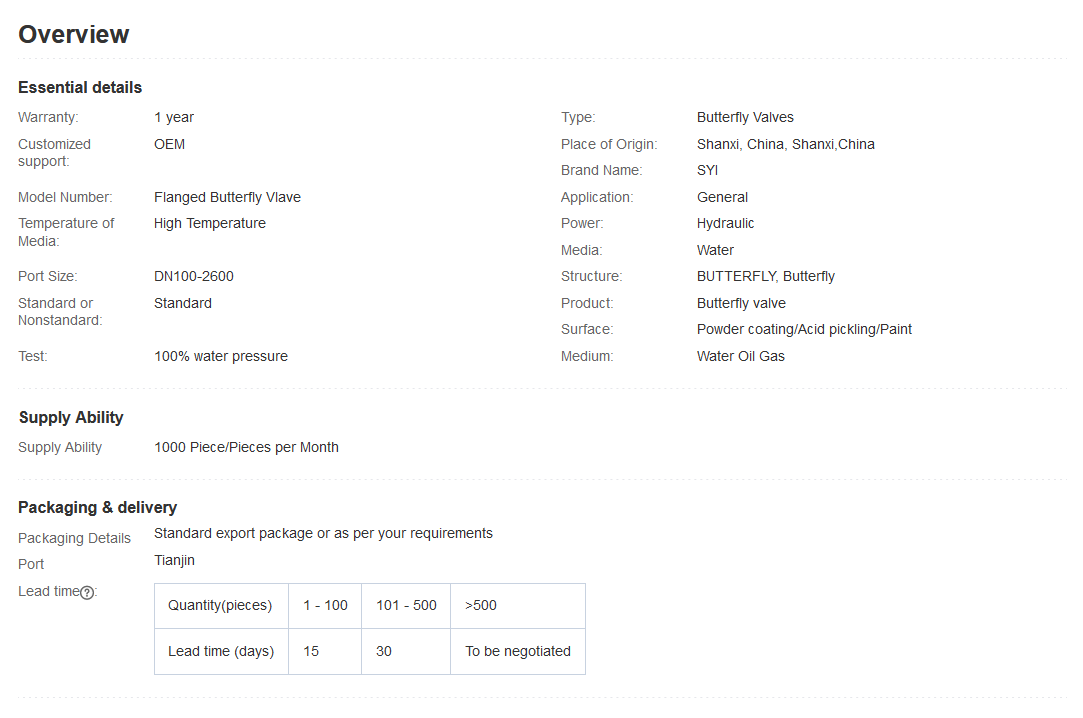 Overview

Essential details

Warranty: 1 year
Customized support: OEM
Model Number: Flanged Butterfly Vlave
Temperature of Media: High Temperature
Port Size: DN100-2600
Standard or Nonstandard: Standard
Test: 100% water pressure

Type: Butterfly Valves
Place of Origin: Shanxi, China, Shanxi,China
Brand Name: SYI
Application: General
Power: Hydraulic
Media: Water
Structure: BUTTERFLY, Butterfly
Product: Butterfly valve
Surface: Powder coating/Acid pickling/Paint
Medium: Water Oil Gas

Supply Ability

Supply Ability 1000 Piece/Pieces per Month

Packaging & delivery

Packaging Details Standard export package or as per your requirements
Port Tianjin
Lead time?:

| Quantity(pieces) | 1 - 100 | 101 - 500 | >500 |
|---|---|---|---|
| Lead time (days) | 15 | 30 | To be negotiated |